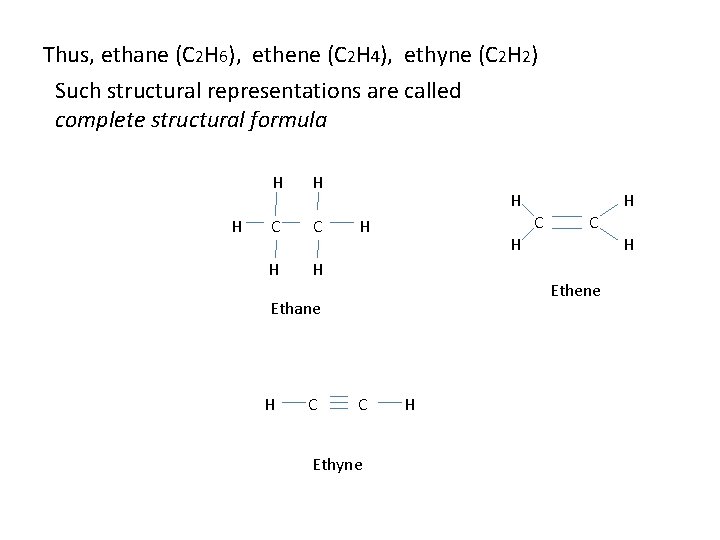 Thus, ethane ($C_2H_6$), ethene ($C_2H_4$), ethyne ($C_2H_2$)

Such structural representations are called complete structural formula

H H
H C C H
H H

Ethane

H H
C C
H H

Ethene

H C C H

Ethyne